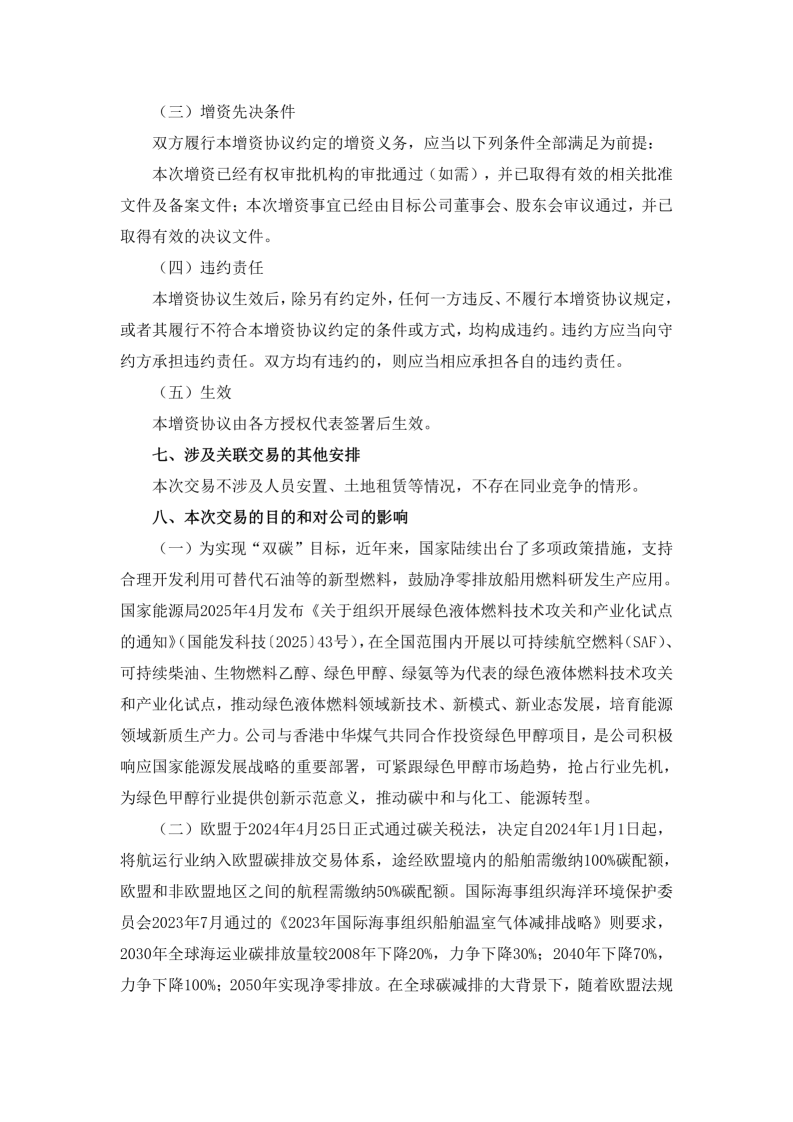 （三）增资先决条件

双方履行本增资协议约定的增资义务，应当以下列条件全部满足为前提：

本次增资已经有权审批机构的审批通过（如需），并已取得有效的相关批准文件及备案文件；本次增资事宜已经由目标公司董事会、股东会审议通过，并已取得有效的决议文件。

（四）违约责任

本增资协议生效后，除另有约定外，任何一方违反、不履行本增资协议规定，或者其履行不符合本增资协议约定的条件或方式，均构成违约。违约方应当向守约方承担违约责任。双方均有违约的，则应当相应承担各自的违约责任。

（五）生效

本增资协议由各方授权代表签署后生效。

七、涉及关联交易的其他安排

本次交易不涉及人员安置、土地租赁等情况，不存在同业竞争的情形。

八、本次交易的目的和对公司的影响

（一）为实现“双碳”目标，近年来，国家陆续出台了多项政策措施，支持合理开发利用可替代石油等的新型燃料，鼓励净零排放船用燃料研发生产应用。国家能源局2025年4月发布《关于组织开展绿色液体燃料技术攻关和产业化试点的通知》(国能发科技〔2025〕43号)，在全国范围内开展以可持续航空燃料(SAF)、可持续柴油、生物燃料乙醇、绿色甲醇、绿氨等为代表的绿色液体燃料技术攻关和产业化试点，推动绿色液体燃料领域新技术、新模式、新业态发展，培育能源领域新质生产力。公司与香港中华煤气共同合作投资绿色甲醇项目，是公司积极响应国家能源发展战略的重要部署，可紧跟绿色甲醇市场趋势，抢占行业先机，为绿色甲醇行业提供创新示范意义，推动碳中和与化工、能源转型。

（二）欧盟于2024年4月25日正式通过碳关税法，决定自2024年1月1日起，将航运行业纳入欧盟碳排放交易体系，途经欧盟境内的船舶需缴纳100%碳配额，欧盟和非欧盟地区之间的航程需缴纳50%碳配额。国际海事组织海洋环境保护委员会2023年7月通过的《2023年国际海事组织船舶温室气体减排战略》则要求，2030年全球海运业碳排放量较2008年下降20%，力争下降30%；2040年下降70%，力争下降100%；2050年实现净零排放。在全球碳减排的大背景下，随着欧盟法规